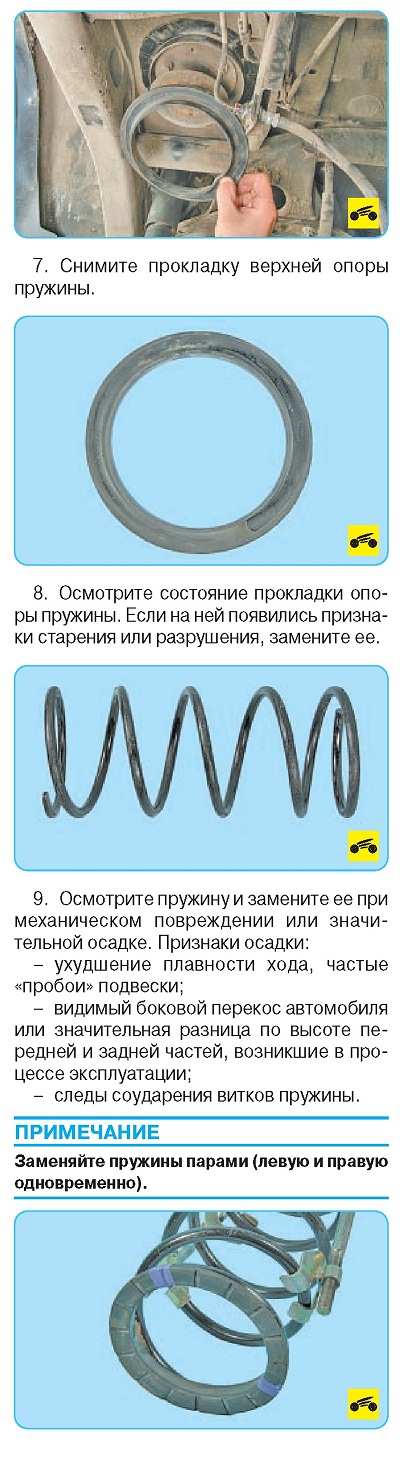 7. Снимите прокладку верхней опоры пружины.

8. Осмотрите состояние прокладки опоры пружины. Если на ней появились признаки старения или разрушения, замените ее.

9. Осмотрите пружину и замените ее при механическом повреждении или значительной осадке. Признаки осадки:
– ухудшение плавности хода, частые «пробои» подвески;
– видимый боковой перекос автомобиля или значительная разница по высоте передней и задней частей, возникшие в процессе эксплуатации;
– следы соударения витков пружины.

ПРИМЕЧАНИЕ
Заменяйте пружины парами (левую и правую одновременно).